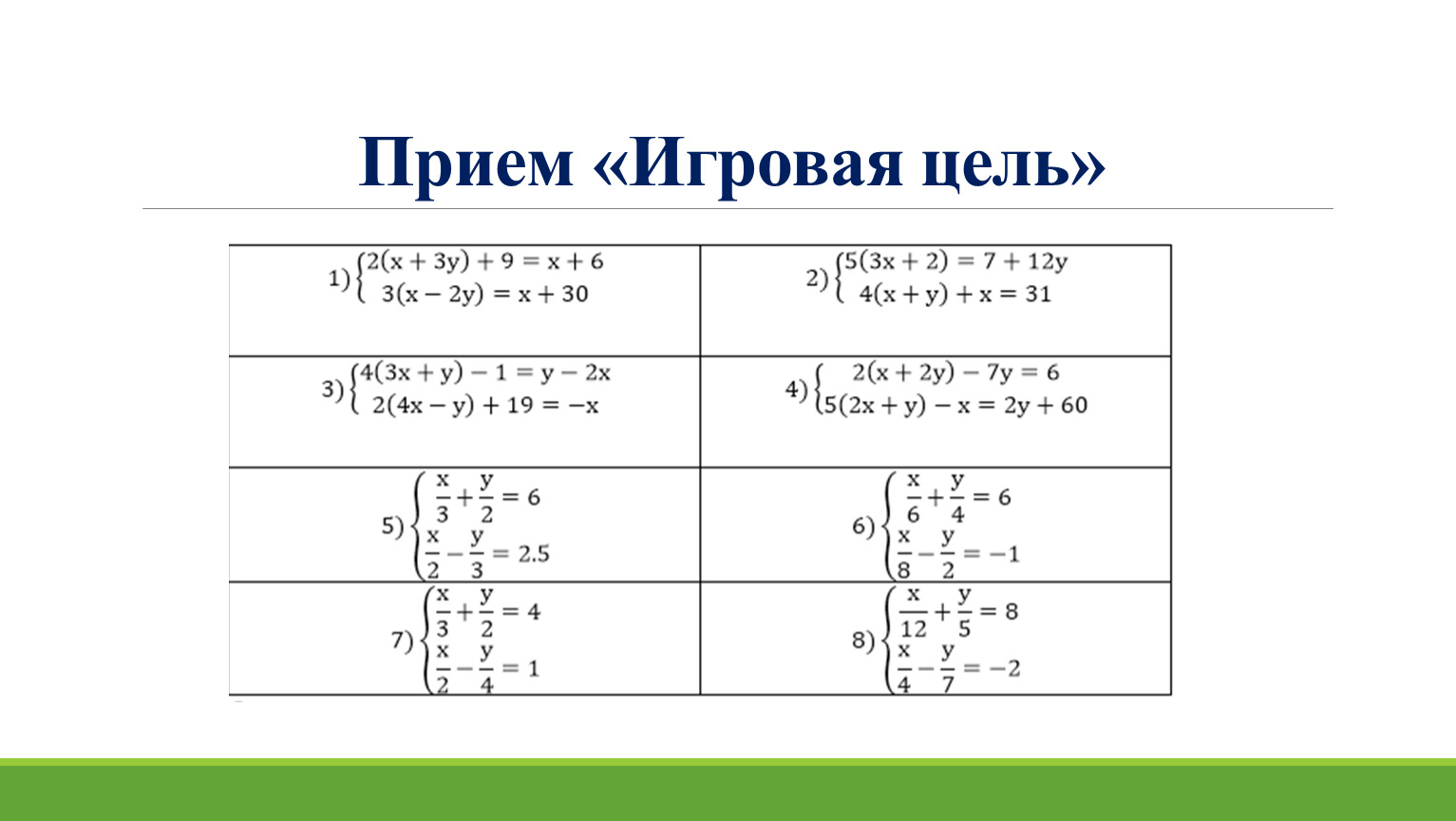 Прием «Игровая цель»

| | |
|---|---|
| 1) $\begin{cases} 2(x+3y)+9=x+6 \\ 3(x-2y)=x+30 \end{cases}$ | 2) $\begin{cases} 5(3x+2)=7+12y \\ 4(x+y)+x=31 \end{cases}$ |
| 3) $\begin{cases} 4(3x+y)-1=y-2x \\ 2(4x-y)+19=-x \end{cases}$ | 4) $\begin{cases} 2(x+2y)-7y=6 \\ 5(2x+y)-x=2y+60 \end{cases}$ |
| 5) $\begin{cases} \frac{x}{3}+\frac{y}{2}=6 \\ \frac{x}{2}-\frac{y}{3}=2.5 \end{cases}$ | 6) $\begin{cases} \frac{x}{6}+\frac{y}{4}=6 \\ \frac{x}{8}-\frac{y}{2}=-1 \end{cases}$ |
| 7) $\begin{cases} \frac{x}{3}+\frac{y}{2}=4 \\ \frac{x}{2}-\frac{y}{4}=1 \end{cases}$ | 8) $\begin{cases} \frac{x}{12}+\frac{y}{5}=8 \\ \frac{x}{4}-\frac{y}{7}=-2 \end{cases}$ |